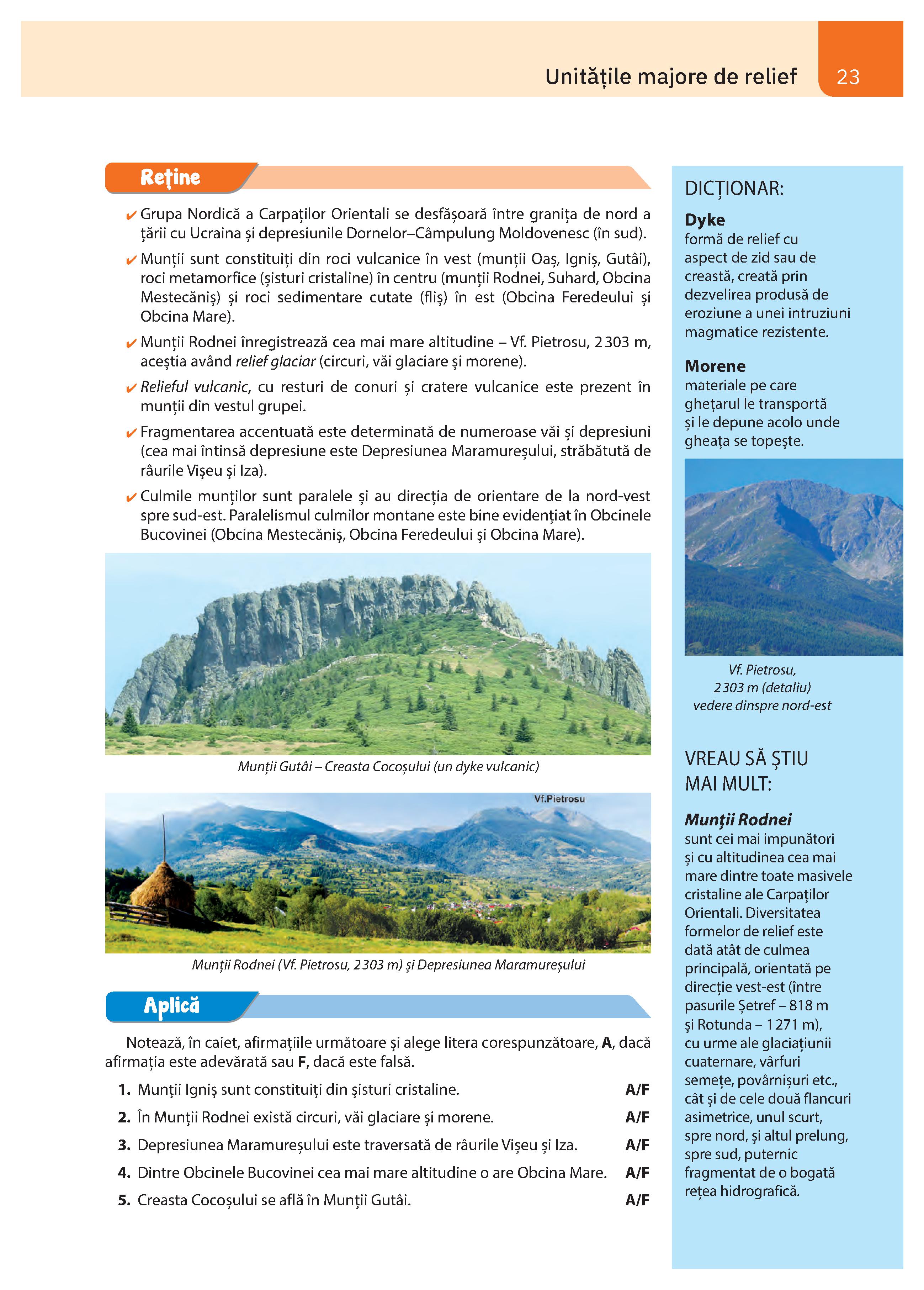 Unitățile majore de relief 23

Reține

✔ Grupa Nordică a Carpaților Orientali se desfășoară între granița de nord a țării cu Ucraina și depresiunile Dornelor–Câmpulung Moldovenesc (în sud).

✔ Munții sunt constituiți din roci vulcanice în vest (munții Oaș, Igniș, Gutâi), roci metamorfice (șisturi cristaline) în centru (munții Rodnei, Suhard, Obcina Mestecăniș) și roci sedimentare cutate (fliș) în est (Obcina Feredeului și Obcina Mare).

✔ Munții Rodnei înregistrează cea mai mare altitudine – Vf. Pietrosu, 2 303 m, aceștia având relief glaciar (circuri, văi glaciare și morene).

✔ Relieful vulcanic, cu resturi de conuri și cratere vulcanice este prezent în munții din vestul grupei.

✔ Fragmentarea accentuată este determinată de numeroase văi și depresiuni (cea mai întinsă depresiune este Depresiunea Maramureșului, străbătută de râurile Vișeu și Iza).

✔ Culmile munților sunt paralele și au direcția de orientare de la nord-vest spre sud-est. Paralelismul culmilor montane este bine evidențiat în Obcinele Bucovinei (Obcina Mestecăniș, Obcina Feredeului și Obcina Mare).

Munții Gutâi – Creasta Cocoșului (un dyke vulcanic)

Vf.Pietrosu

Munții Rodnei (Vf. Pietrosu, 2 303 m) și Depresiunea Maramureșului

Aplică

Notează, în caiet, afirmațiile următoare și alege litera corespunzătoare, A, dacă afirmația este adevărată sau F, dacă este falsă.

1. Munții Igniș sunt constituiți din șisturi cristaline. A/F
2. În Munții Rodnei există circuri, văi glaciare și morene. A/F
3. Depresiunea Maramureșului este traversată de râurile Vișeu și Iza. A/F
4. Dintre Obcinele Bucovinei cea mai mare altitudine o are Obcina Mare. A/F
5. Creasta Cocoșului se află în Munții Gutâi. A/F

DICȚIONAR:

Dyke
formă de relief cu aspect de zid sau de creastă, creată prin dezvelirea produsă de eroziune a unei intruziuni magmatice rezistente.

Morene
materiale pe care ghețarul le transportă și le depune acolo unde gheața se topește.

Vf. Pietrosu, 2 303 m (detaliu) vedere dinspre nord-est

VREAU SĂ ȘTIU MAI MULT:

Munții Rodnei
sunt cei mai impunători și cu altitudinea cea mai mare dintre toate masivele cristaline ale Carpaților Orientali. Diversitatea formelor de relief este dată atât de culmea principală, orientată pe direcție vest-est (între pasurile Șetref – 818 m și Rotunda – 1 271 m), cu urme ale glaciațiunii cuaternare, vârfuri semețe, povârnișuri etc., cât și de cele două flancuri asimetrice, unul scurt, spre nord, și altul prelung, spre sud, puternic fragmentat de o bogată rețea hidrografică.